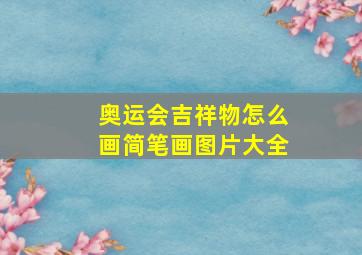 奥运会吉祥物怎么画简笔画图片大全